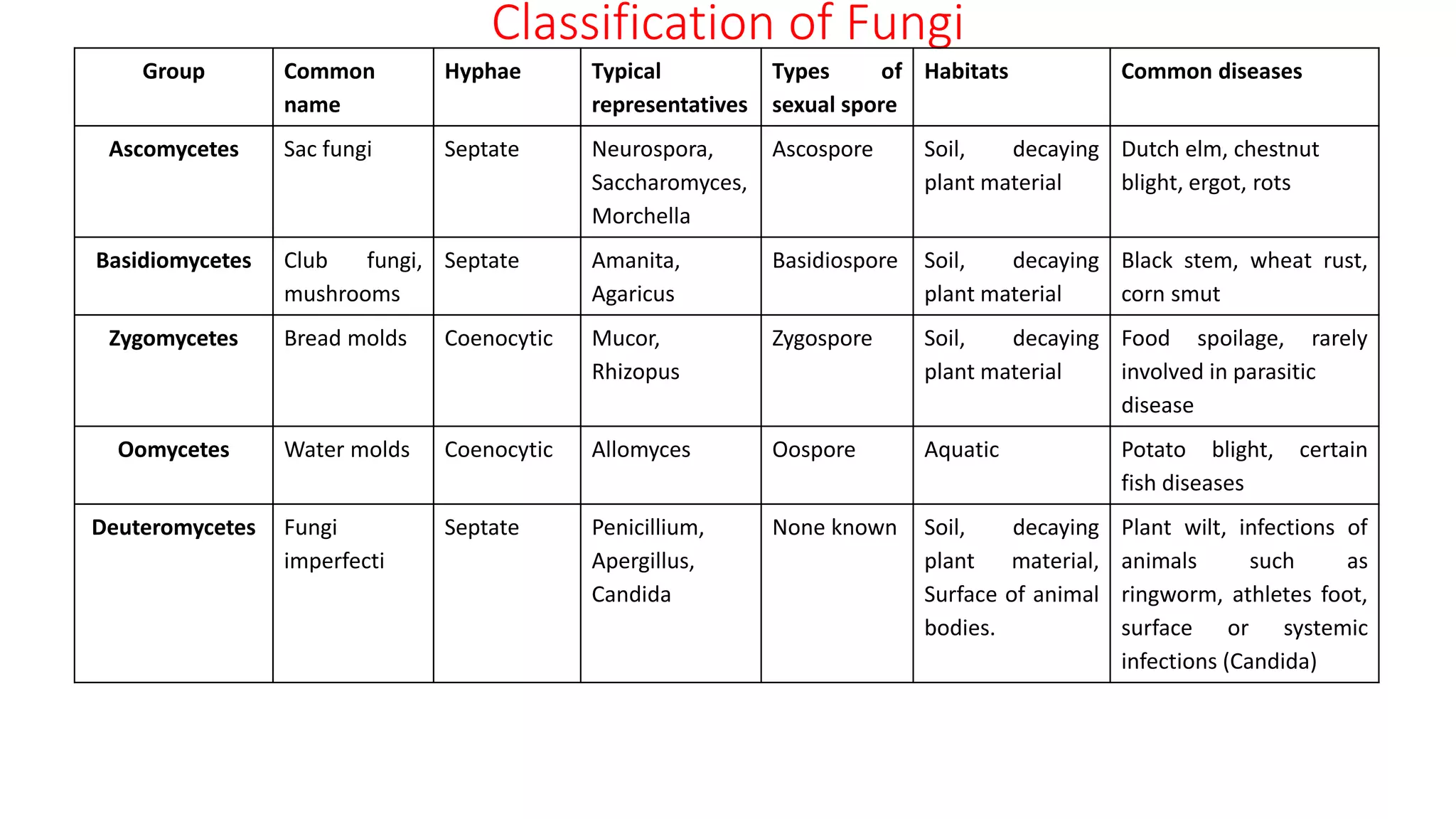 Classification of Fungi

| Group | Common name | Hyphae | Typical representatives | Types of sexual spore | Habitats | Common diseases |
|---|---|---|---|---|---|---|
| Ascomycetes | Sac fungi | Septate | Neurospora, Saccharomyces, Morchella | Ascospore | Soil, decaying plant material | Dutch elm, chestnut blight, ergot, rots |
| Basidiomycetes | Club fungi, mushrooms | Septate | Amanita, Agaricus | Basidiospore | Soil, decaying plant material | Black stem, wheat rust, corn smut |
| Zygomycetes | Bread molds | Coenocytic | Mucor, Rhizopus | Zygospore | Soil, decaying plant material | Food spoilage, rarely involved in parasitic disease |
| Oomycetes | Water molds | Coenocytic | Allomyces | Oospore | Aquatic | Potato blight, certain fish diseases |
| Deuteromycetes | Fungi imperfecti | Septate | Penicillium, Apergillus, Candida | None known | Soil, decaying plant material, Surface of animal bodies. | Plant wilt, infections of animals such as ringworm, athletes foot, surface or systemic infections (Candida) |